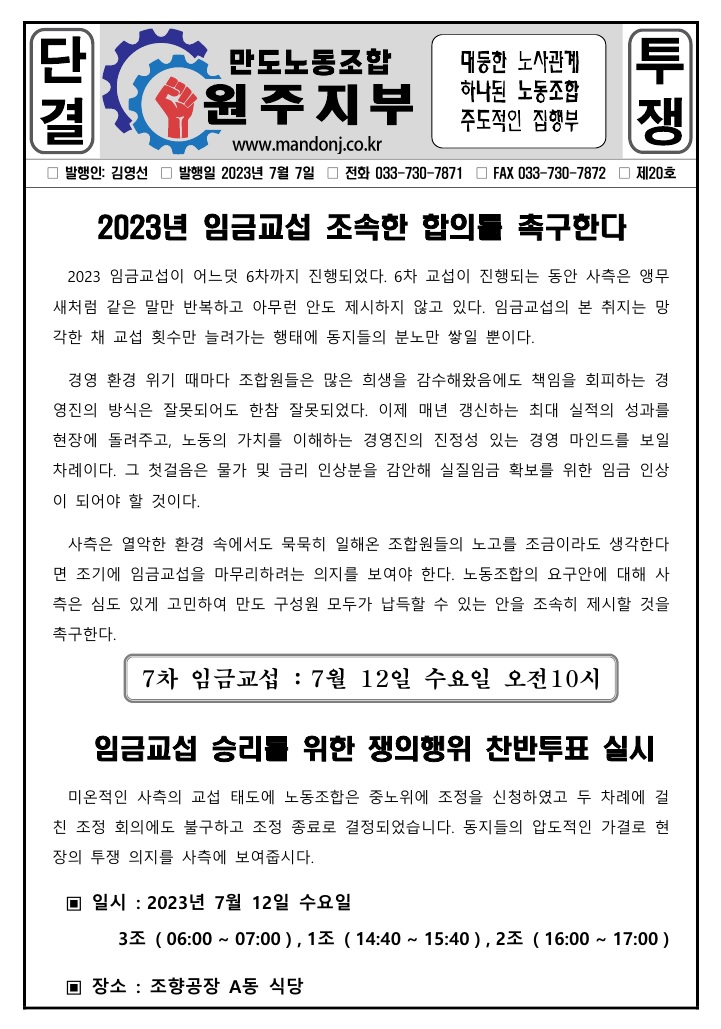 단결

만도노동조합
원주지부
www.mandonj.co.kr

대등한 노사관계
하나된 노동조합
주도적인 집행부

투쟁

□ 발행인: 김영선 □ 발행일 2023년 7월 7일 □ 전화 033-730-7871 □ FAX 033-730-7872 □ 제20호

2023년 임금교섭 조속한 합의를 촉구한다

2023 임금교섭이 어느덧 6차까지 진행되었다. 6차 교섭이 진행되는 동안 사측은 앵무새처럼 같은 말만 반복하고 아무런 안도 제시하지 않고 있다. 임금교섭의 본 취지는 망각한 채 교섭 횟수만 늘려가는 행태에 동지들의 분노만 쌓일 뿐이다.

경영 환경 위기 때마다 조합원들은 많은 희생을 감수해왔음에도 책임을 회피하는 경영진의 방식은 잘못되어도 한참 잘못되었다. 이제 매년 갱신하는 최대 실적의 성과를 현장에 돌려주고, 노동의 가치를 이해하는 경영진의 진정성 있는 경영 마인드를 보일 차례이다. 그 첫걸음은 물가 및 금리 인상분을 감안해 실질임금 확보를 위한 임금 인상이 되어야 할 것이다.

사측은 열악한 환경 속에서도 묵묵히 일해온 조합원들의 노고를 조금이라도 생각한다면 조기에 임금교섭을 마무리하려는 의지를 보여야 한다. 노동조합의 요구안에 대해 사측은 심도 있게 고민하여 만도 구성원 모두가 납득할 수 있는 안을 조속히 제시할 것을 촉구한다.

7차 임금교섭 : 7월 12일 수요일 오전10시

임금교섭 승리를 위한 쟁의행위 찬반투표 실시

미온적인 사측의 교섭 태도에 노동조합은 중노위에 조정을 신청하였고 두 차례에 걸친 조정 회의에도 불구하고 조정 종료로 결정되었습니다. 동지들의 압도적인 가결로 현장의 투쟁 의지를 사측에 보여줍시다.

▣ 일시 : 2023년 7월 12일 수요일
3조 ( 06:00 ~ 07:00 ) , 1조 ( 14:40 ~ 15:40 ) , 2조 ( 16:00 ~ 17:00 )

▣ 장소 : 조향공장 A동 식당